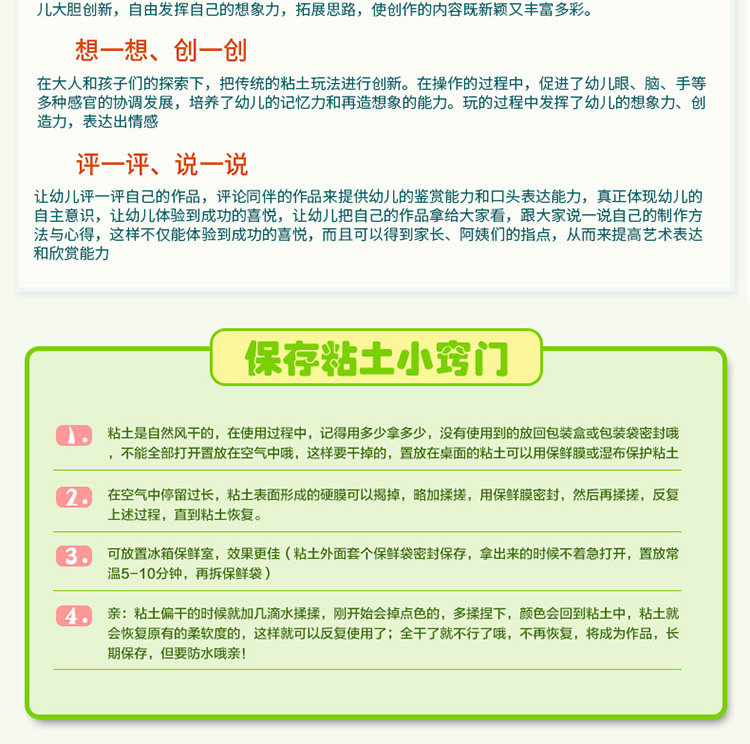 儿大胆创新，自由发挥自己的想象力，拓展思路，使创作的内容既新颖又丰富多彩。

想一想、创一创

在大人和孩子们的探索下，把传统的粘土玩法进行创新。在操作的过程中，促进了幼儿眼、脑、手等多种感官的协调发展，培养了幼儿的记忆力和再造想象的能力。玩的过程中发挥了幼儿的想象力、创造力，表达出情感

评一评、说一说

让幼儿评一评自己的作品，评论同伴的作品来提供幼儿的鉴赏能力和口头表达能力，真正体现幼儿的自主意识，让幼儿体验到成功的喜悦，让幼儿把自己的作品拿给大家看，跟大家说一说自己的制作方法与心得，这样不仅能体验到成功的喜悦，而且可以得到家长、阿姨们的指点，从而来提高艺术表达和欣赏能力

保存粘土小窍门

1. 粘土是自然风干的，在使用过程中，记得用多少拿多少，没有使用到的放回包装盒或包装袋密封哦，不能全部打开置放在空气中哦，这样要干掉的，置放在桌面的粘土可以用保鲜膜或湿布保护粘土

2. 在空气中停留过长，粘土表面形成的硬膜可以揭掉，略加揉搓，用保鲜膜密封，然后再揉搓，反复上述过程，直到粘土恢复。

3. 可放置冰箱保鲜室，效果更佳（粘土外面套个保鲜袋密封保存，拿出来的时候不着急打开，置放常温5-10分钟，再拆保鲜袋）

4. 亲：粘土偏干的时候就加几滴水揉揉，刚开始会掉点色的，多揉捏下，颜色会回到粘土中，粘土就会恢复原有的柔软度的，这样就可以反复使用了；全干了就不行了哦，不再恢复，将成为作品，长期保存，但要防水哦亲！